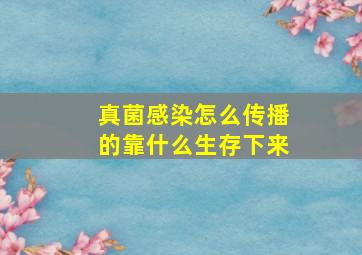 真菌感染怎么传播的靠什么生存下来